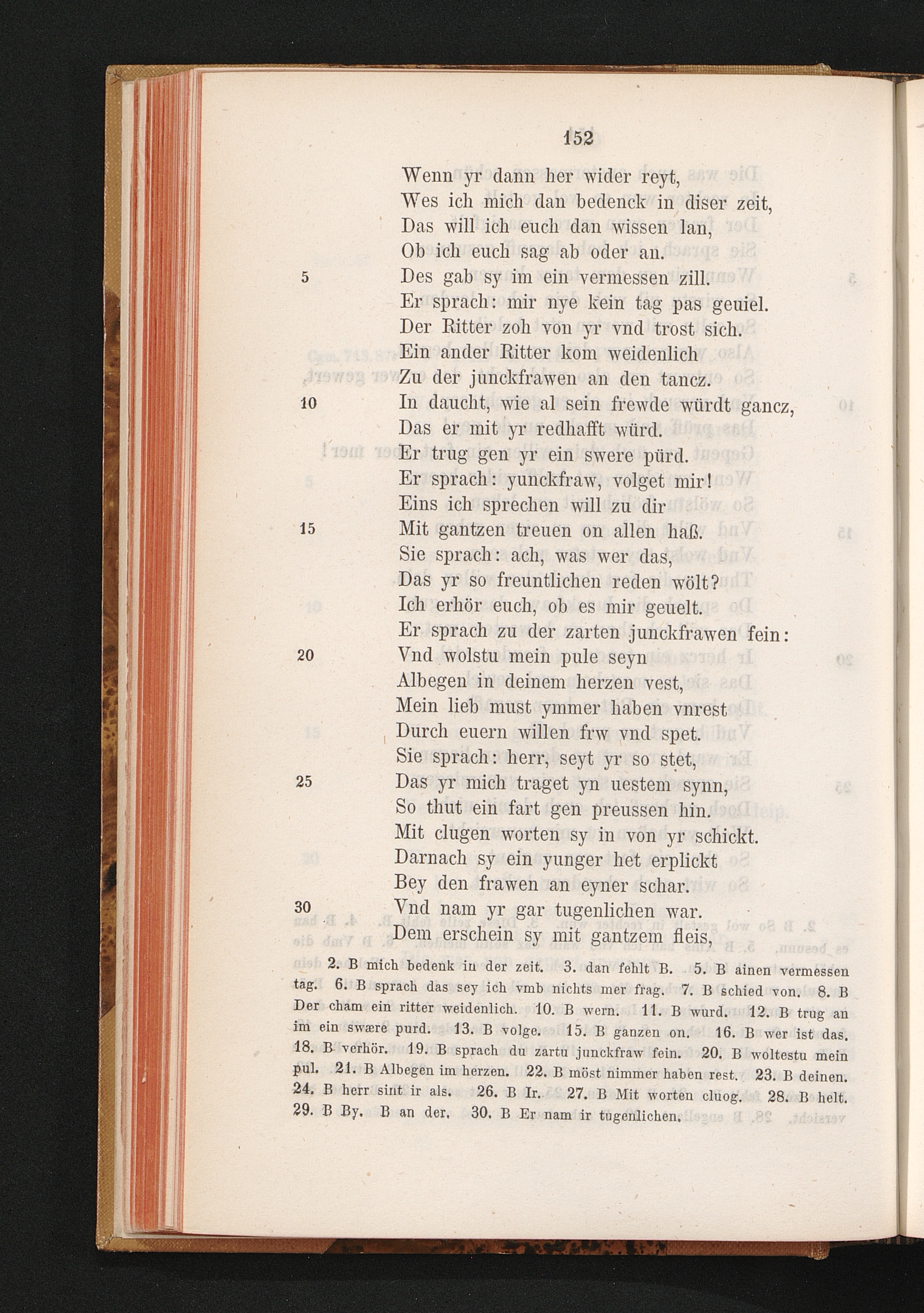 152

Wenn yr dann her wider reyt,
Wes ich mich dan bedenck in diser zeit,
Das will ich euch dan wissen lan,
Ob ich euch sag ab oder an.
5 Des gab sy im ein vermessen zill.
Er sprach: mir nye kein tag pas geuiel.
Der Ritter zoh von yr vnd trost sich.
Ein ander Ritter kom weidenlich
Zu der junckfrawen an den tancz.
10 In daucht, wie al sein frewde würdt gancz,
Das er mit yr redhafft würd.
Er trug gen yr ein swere pürd.
Er sprach: yunckfraw, volget mir!
Eins ich sprechen will zu dir
15 Mit gantzen treuen on allen haß.
Sie sprach: ach, was wer das,
Das yr so freuntlichen reden wölt?
Ich erhör euch, ob es mir geuelt.
Er sprach zu der zarten junckfrawen fein:
20 Vnd wolstu mein pule seyn
Albegen in deinem herzen vest,
Mein lieb must ymmer haben vnrest
Durch euern willen frw vnd spet.
Sie sprach: herr, seyt yr so stet,
25 Das yr mich traget yn uestem synn,
So thut ein fart gen preussen hin.
Mit clugen worten sy in von yr schickt.
Darnach sy ein yunger het erplickt
Bey den frawen an eyner schar.
30 Vnd nam yr gar tugenlichen war.
Dem erschein sy mit gantzem fleis,

2. B mich bedenk in der zeit. 3. dan fehlt B. 5. B ainen vermessen tag. 6. B sprach das sey ich vmb nichts mer frag. 7. B schied von. 8. B Der cham ein ritter weidenlich. 10. B wern. 11. B wurd. 12. B trug an im ein swære purd. 13. B volge. 15. B ganzen on. 16. B wer ist das. 18. B verhör. 19. B sprach du zartu junckfraw fein. 20. B woltestu mein pul. 21. B Albegen im herzen. 22. B möst nimmer haben rest. 23. B deinen. 24. B herr sint ir als. 26. B Ir. 27. B Mit worten cluog. 28. B helt. 29. B By. B an der. 30. B Er nam ir tugenlichen.